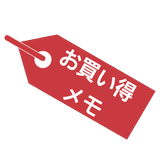 お買い得
メモ